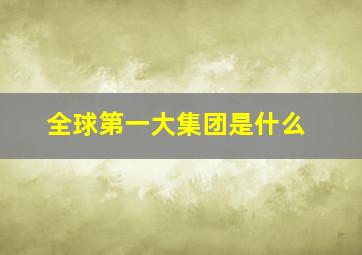 全球第一大集团是什么